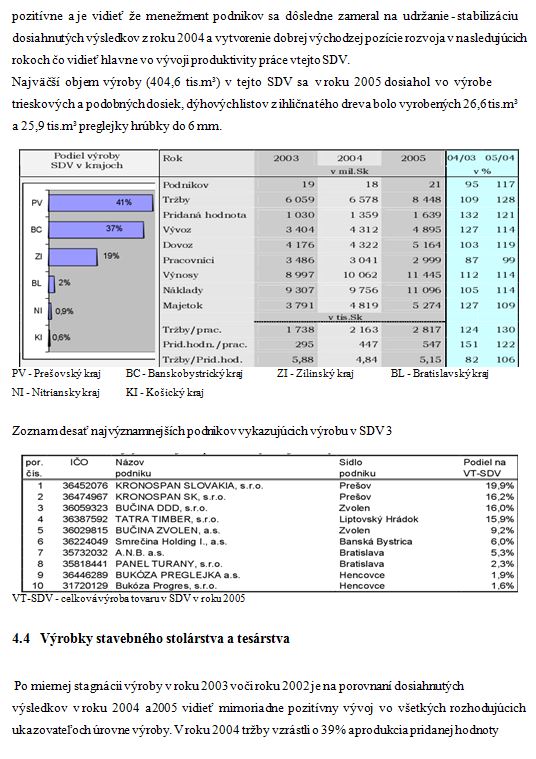 pozitívne a je vidieť že menežment podnikov sa dôsledne zameral na udržanie - stabilizáciu dosiahnutých výsledkov z roku 2004 a vytvorenie dobrej východzej pozície rozvoja v nasledujúcich rokoch čo vidieť hlavne vo vývoji produktivity práce v tejto SDV.
Najväčší objem výroby (404,6 tis.m³) v tejto SDV sa v roku 2005 dosiahol vo výrobe trieskových a podobných dosiek, dýhových listov z ihličnatého dreva bolo vyrobených 26,6 tis.m³ a 25,9 tis.m³ preglejky hrúbky do 6 mm.

Podiel výroby SDV v krajoch

PV 41%
BC 37%
ZI 19%
BL 2%
NI 0,9%
KI 0,6%

| Rok | 2003 | 2004 | 2005 | 04/03 | 05/04 |
|---|---|---|---|---|---|
| | | v mil.Sk | | v % | |
| Podnikov | 19 | 18 | 21 | 95 | 117 |
| Tržby | 6 059 | 6 578 | 8 448 | 109 | 128 |
| Pridaná hodnota | 1 030 | 1 359 | 1 639 | 132 | 121 |
| Vývoz | 3 404 | 4 312 | 4 895 | 127 | 114 |
| Dovoz | 4 176 | 4 322 | 5 164 | 103 | 119 |
| Pracovníci | 3 486 | 3 041 | 2 999 | 87 | 99 |
| Výnosy | 8 997 | 10 062 | 11 445 | 112 | 114 |
| Náklady | 9 307 | 9 756 | 11 096 | 105 | 114 |
| Majetok | 3 791 | 4 819 | 5 274 | 127 | 109 |
| | | v tis.Sk | | | |
| Tržby/prac. | 1 738 | 2 163 | 2 817 | 124 | 130 |
| Prid.hodn./prac. | 295 | 447 | 547 | 151 | 122 |
| Tržby/Prid.hod. | 5,88 | 4,84 | 5,15 | 82 | 106 |

PV - Prešovský kraj BC - Banskobystrický kraj ZI - Zilinský kraj BL - Bratislavský kraj
NI - Nitriansky kraj KI - Košický kraj

Zoznam desať najvýznamnejších podnikov vykazujúcich výrobu v SDV 3

| por. čís. | IČO | Názov podniku | Sídlo podniku | Podiel na VT-SDV |
|---|---|---|---|---|
| 1 | 36452076 | KRONOSPAN SLOVAKIA, s.r.o. | Prešov | 19,9% |
| 2 | 36474967 | KRONOSPAN SK, s.r.o. | Prešov | 16,2% |
| 3 | 36059323 | BUČINA DDD, s.r.o. | Zvolen | 16,0% |
| 4 | 36387592 | TATRA TIMBER, s.r.o. | Liptovský Hrádok | 15,9% |
| 5 | 36029815 | BUČINA ZVOLEN, a.s. | Zvolen | 9,2% |
| 6 | 36224049 | Smrečina Holding I., a.s. | Banská Bystrica | 6,0% |
| 7 | 35732032 | A.N.B. a.s. | Bratislava | 5,3% |
| 8 | 35818441 | PANEL TURANY, s.r.o. | Bratislava | 2,3% |
| 9 | 36446289 | BUKÓZA PREGLEJKA a.s. | Hencovce | 1,9% |
| 10 | 31720129 | Bukóza Progres, s.r.o. | Hencovce | 1,6% |

VT-SDV - celková výroba tovaru v SDV v roku 2005

4.4 Výrobky stavebného stolárstva a tesárstva

Po miernej stagnácii výroby v roku 2003 voči roku 2002 je na porovnaní dosiahnutých výsledkov v roku 2004 a2005 vidieť mimoriadne pozitívny vývoj vo všetkých rozhodujúcich ukazovateľoch úrovne výroby. V roku 2004 tržby vzrástli o 39% a produkcia pridanej hodnoty